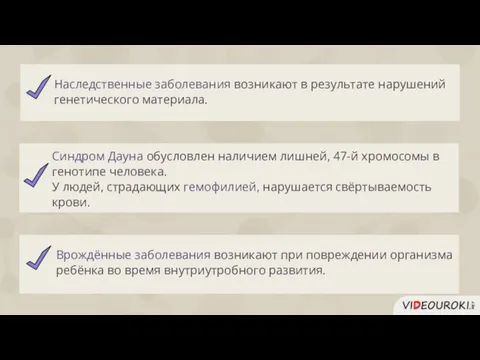 Наследственные заболевания возникают в результате нарушений генетического материала.

Синдром Дауна обусловлен наличием лишней, 47-й хромосомы в генотипе человека.
У людей, страдающих гемофилией, нарушается свёртываемость крови.

Врождённые заболевания возникают при повреждении организма ребёнка во время внутриутробного развития.

VIDEOUROKI